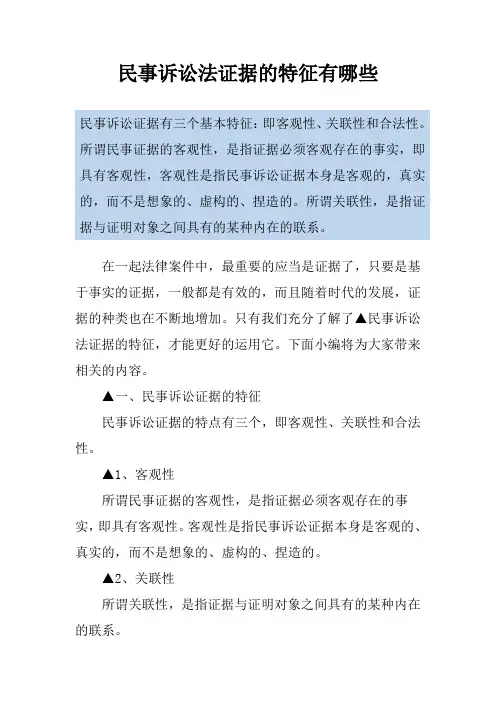 民事诉讼法证据的特征有哪些

民事诉讼证据有三个基本特征：即客观性、关联性和合法性。所谓民事证据的客观性，是指证据必须客观存在的事实，即具有客观性，客观性是指民事诉讼证据本身是客观的，真实的，而不是想象的、虚构的、捏造的。所谓关联性，是指证据与证明对象之间具有的某种内在的联系。

在一起法律案件中，最重要的应当是证据了，只要是基于事实的证据，一般都是有效的，而且随着时代的发展，证据的种类也在不断地增加。只有我们充分了解了▲民事诉讼法证据的特征，才能更好的运用它。下面小编将为大家带来相关的内容。

▲一、民事诉讼证据的特征

民事诉讼证据的特点有三个，即客观性、关联性和合法性。

▲1、客观性

所谓民事证据的客观性，是指证据必须客观存在的事实，即具有客观性。客观性是指民事诉讼证据本身是客观的、真实的，而不是想象的、虚构的、捏造的。

▲2、关联性

所谓关联性，是指证据与证明对象之间具有的某种内在的联系。